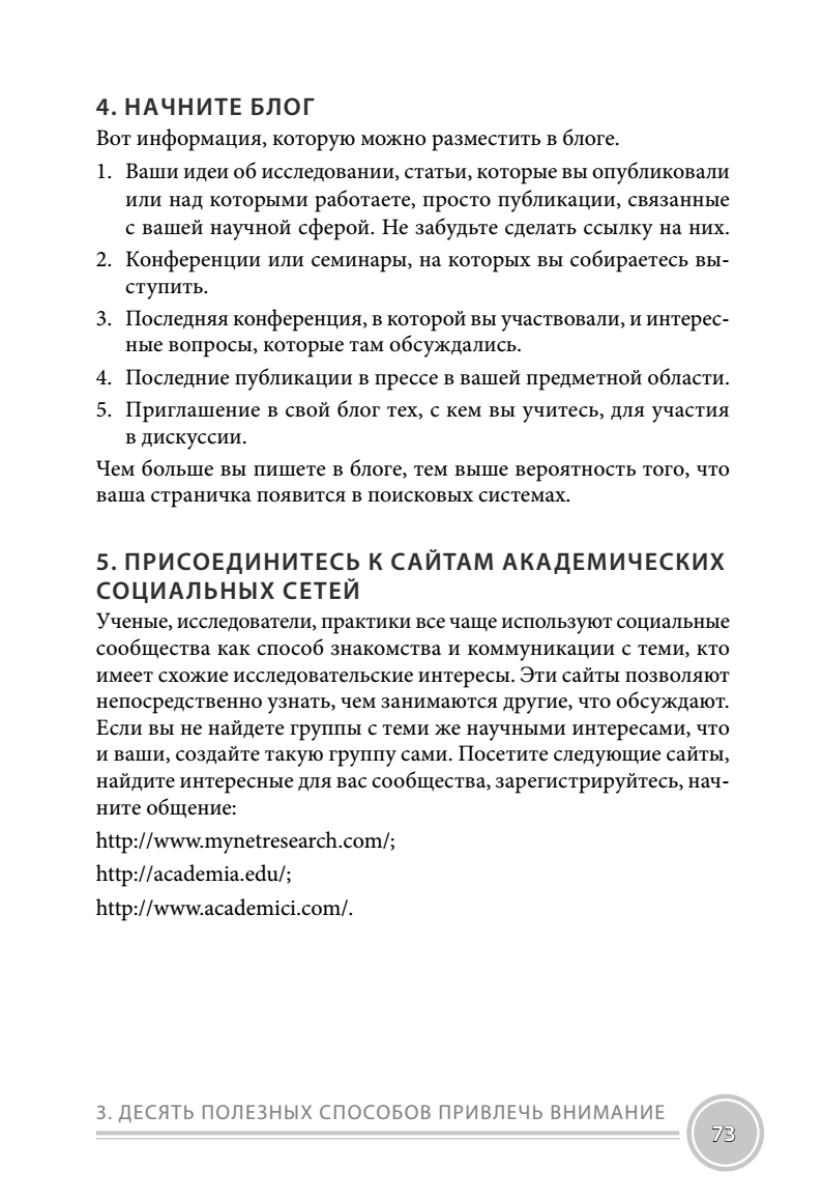 4. НАЧНИТЕ БЛОГ

Вот информация, которую можно разместить в блоге.

1. Ваши идеи об исследовании, статьи, которые вы опубликовали или над которыми работаете, просто публикации, связанные с вашей научной сферой. Не забудьте сделать ссылку на них.
2. Конференции или семинары, на которых вы собираетесь выступить.
3. Последняя конференция, в которой вы участвовали, и интересные вопросы, которые там обсуждались.
4. Последние публикации в прессе в вашей предметной области.
5. Приглашение в свой блог тех, с кем вы учитесь, для участия в дискуссии.

Чем больше вы пишете в блоге, тем выше вероятность того, что ваша страничка появится в поисковых системах.

5. ПРИСОЕДИНИТЕСЬ К САЙТАМ АКАДЕМИЧЕСКИХ СОЦИАЛЬНЫХ СЕТЕЙ

Ученые, исследователи, практики все чаще используют социальные сообщества как способ знакомства и коммуникации с теми, кто имеет схожие исследовательские интересы. Эти сайты позволяют непосредственно узнать, чем занимаются другие, что обсуждают. Если вы не найдете группы с теми же научными интересами, что и ваши, создайте такую группу сами. Посетите следующие сайты, найдите интересные для вас сообщества, зарегистрируйтесь, начните общение:

http://www.mynetresearch.com/;

http://academia.edu/;

http://www.academici.com/.

3. ДЕСЯТЬ ПОЛЕЗНЫХ СПОСОБОВ ПРИВЛЕЧЬ ВНИМАНИЕ

73